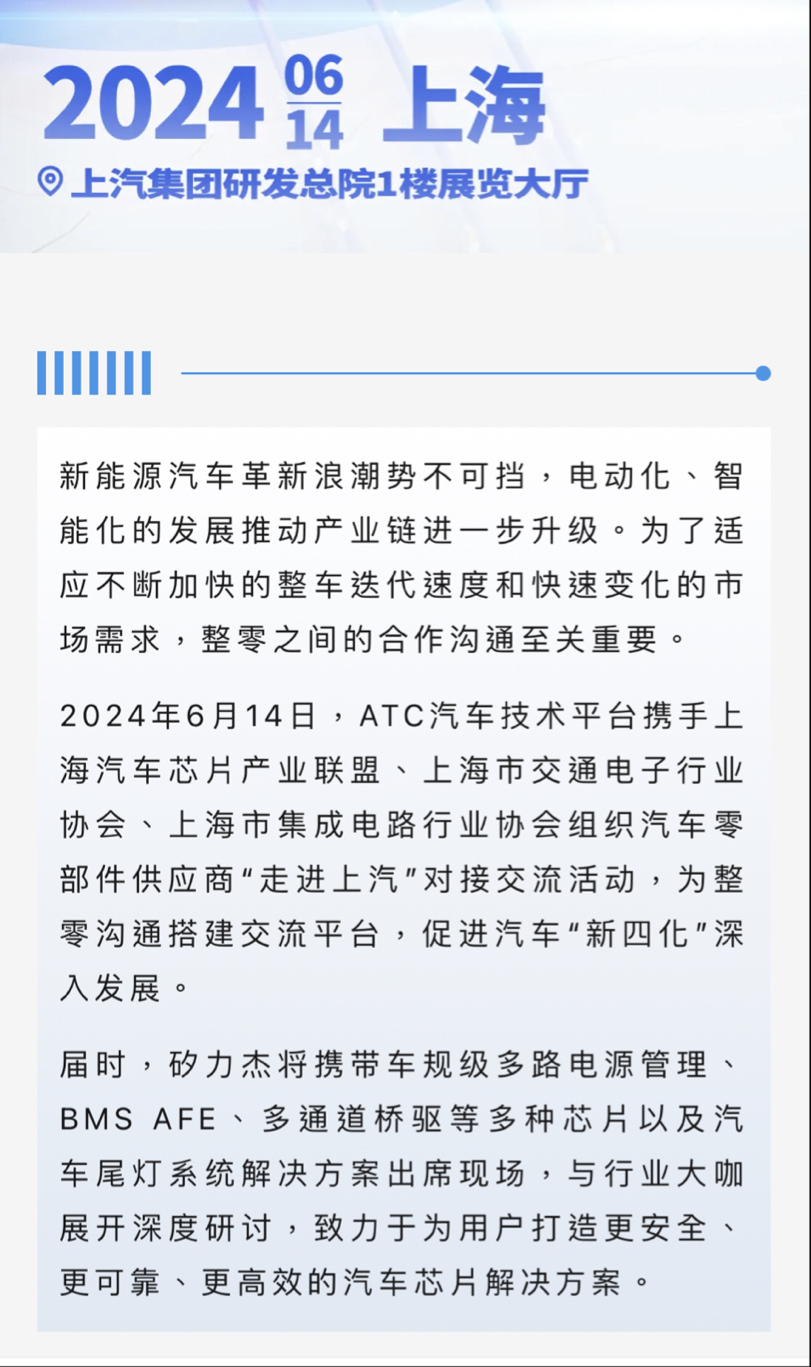 2024 06 14 上海

上汽集团研发总院1楼展览大厅

新能源汽车革新浪潮势不可挡，电动化、智能化的发展推动产业链进一步升级。为了适应不断加快的整车迭代速度和快速变化的市场需求，整零之间的合作沟通至关重要。

2024年6月14日，ATC汽车技术平台携手上海汽车芯片产业联盟、上海市交通电子行业协会、上海市集成电路行业协会组织汽车零部件供应商“走进上汽”对接交流活动，为整零沟通搭建交流平台，促进汽车“新四化”深入发展。

届时，矽力杰将携带车规级多路电源管理、BMS AFE、多通道桥驱等多种芯片以及汽车尾灯系统解决方案出席现场，与行业大咖展开深度研讨，致力于为用户打造更安全、更可靠、更高效的汽车芯片解决方案。